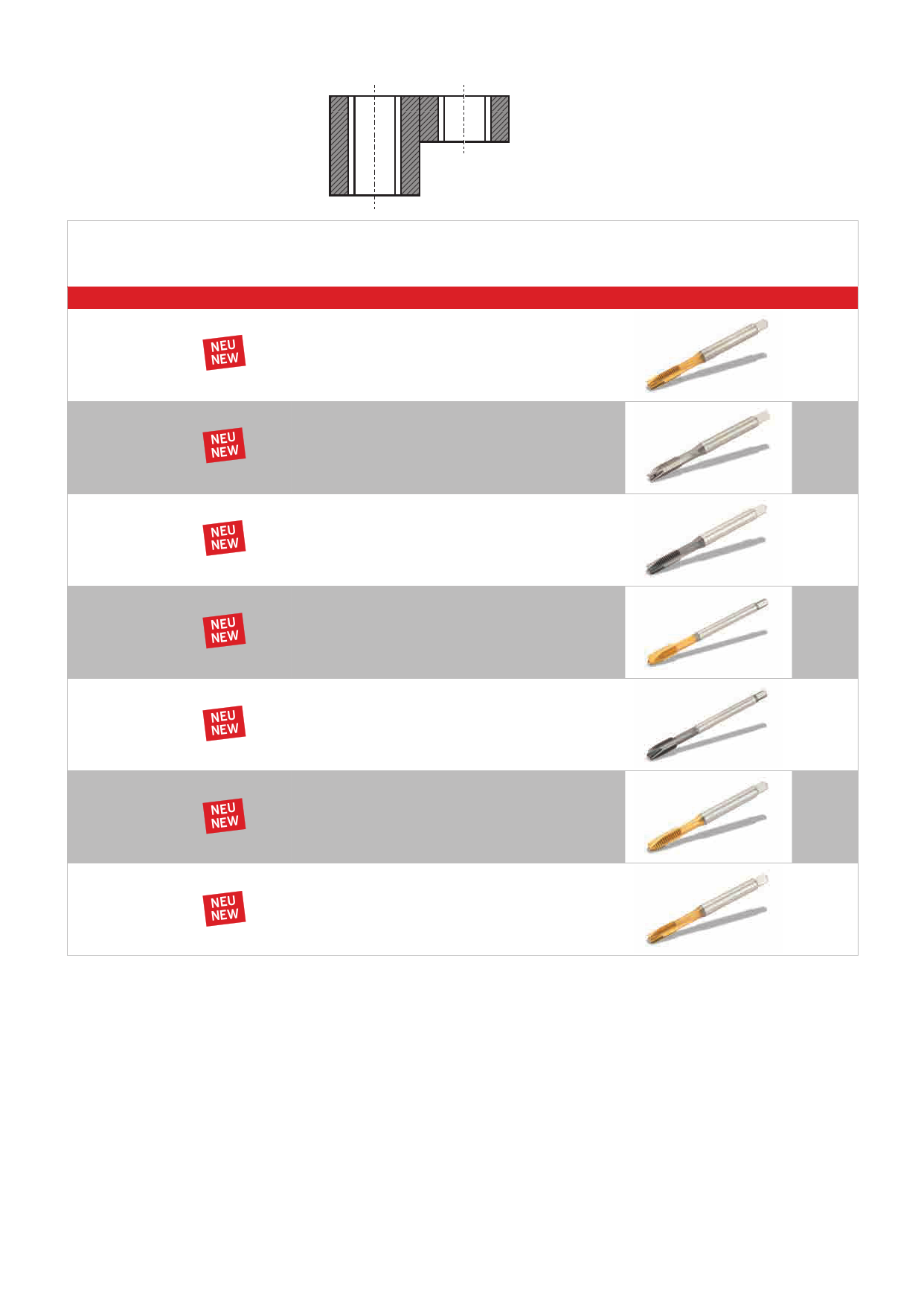 NEU
NEW

NEU
NEW

NEU
NEW

NEU
NEW

NEU
NEW

NEU
NEW

NEU
NEW